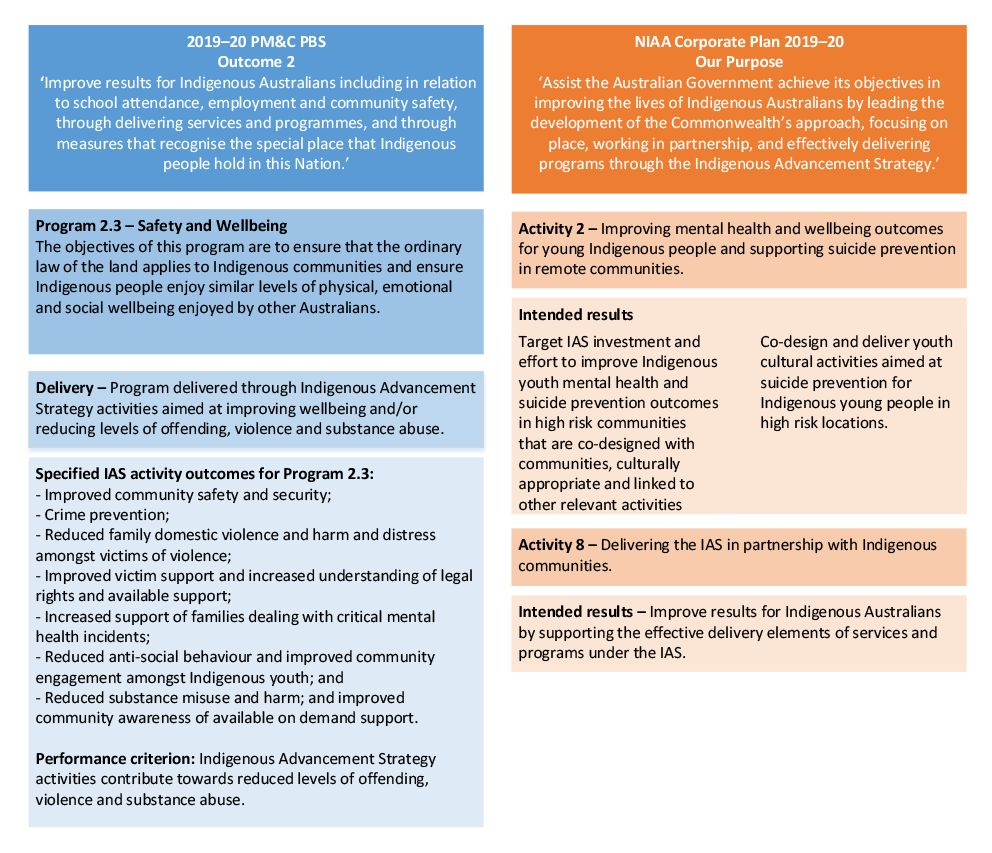 2019–20 PM&C PBS
Outcome 2
'Improve results for Indigenous Australians including in relation to school attendance, employment and community safety, through delivering services and programmes, and through measures that recognise the special place that Indigenous people hold in this Nation.'

Program 2.3 – Safety and Wellbeing
The objectives of this program are to ensure that the ordinary law of the land applies to Indigenous communities and ensure Indigenous people enjoy similar levels of physical, emotional and social wellbeing enjoyed by other Australians.

Delivery – Program delivered through Indigenous Advancement Strategy activities aimed at improving wellbeing and/or reducing levels of offending, violence and substance abuse.

Specified IAS activity outcomes for Program 2.3:
- Improved community safety and security;
- Crime prevention;
- Reduced family domestic violence and harm and distress amongst victims of violence;
- Improved victim support and increased understanding of legal rights and available support;
- Increased support of families dealing with critical mental health incidents;
- Reduced anti-social behaviour and improved community engagement amongst Indigenous youth; and
- Reduced substance misuse and harm; and improved community awareness of available on demand support.

Performance criterion: Indigenous Advancement Strategy activities contribute towards reduced levels of offending, violence and substance abuse.

NIAA Corporate Plan 2019–20
Our Purpose
'Assist the Australian Government achieve its objectives in improving the lives of Indigenous Australians by leading the development of the Commonwealth's approach, focusing on place, working in partnership, and effectively delivering programs through the Indigenous Advancement Strategy.'

Activity 2 – Improving mental health and wellbeing outcomes for young Indigenous people and supporting suicide prevention in remote communities.

Intended results

Target IAS investment and effort to improve Indigenous youth mental health and suicide prevention outcomes in high risk communities that are co-designed with communities, culturally appropriate and linked to other relevant activities

Co-design and deliver youth cultural activities aimed at suicide prevention for Indigenous young people in high risk locations.

Activity 8 – Delivering the IAS in partnership with Indigenous communities.

Intended results – Improve results for Indigenous Australians by supporting the effective delivery elements of services and programs under the IAS.